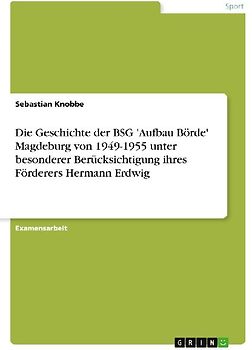 Sport

Sebastian Knobbe

Die Geschichte der BSG 'Aufbau Börde' Magdeburg von 1949-1955 unter besonderer Berücksichtigung ihres Förderers Hermann Erdwig

Examensarbeit

GRIN